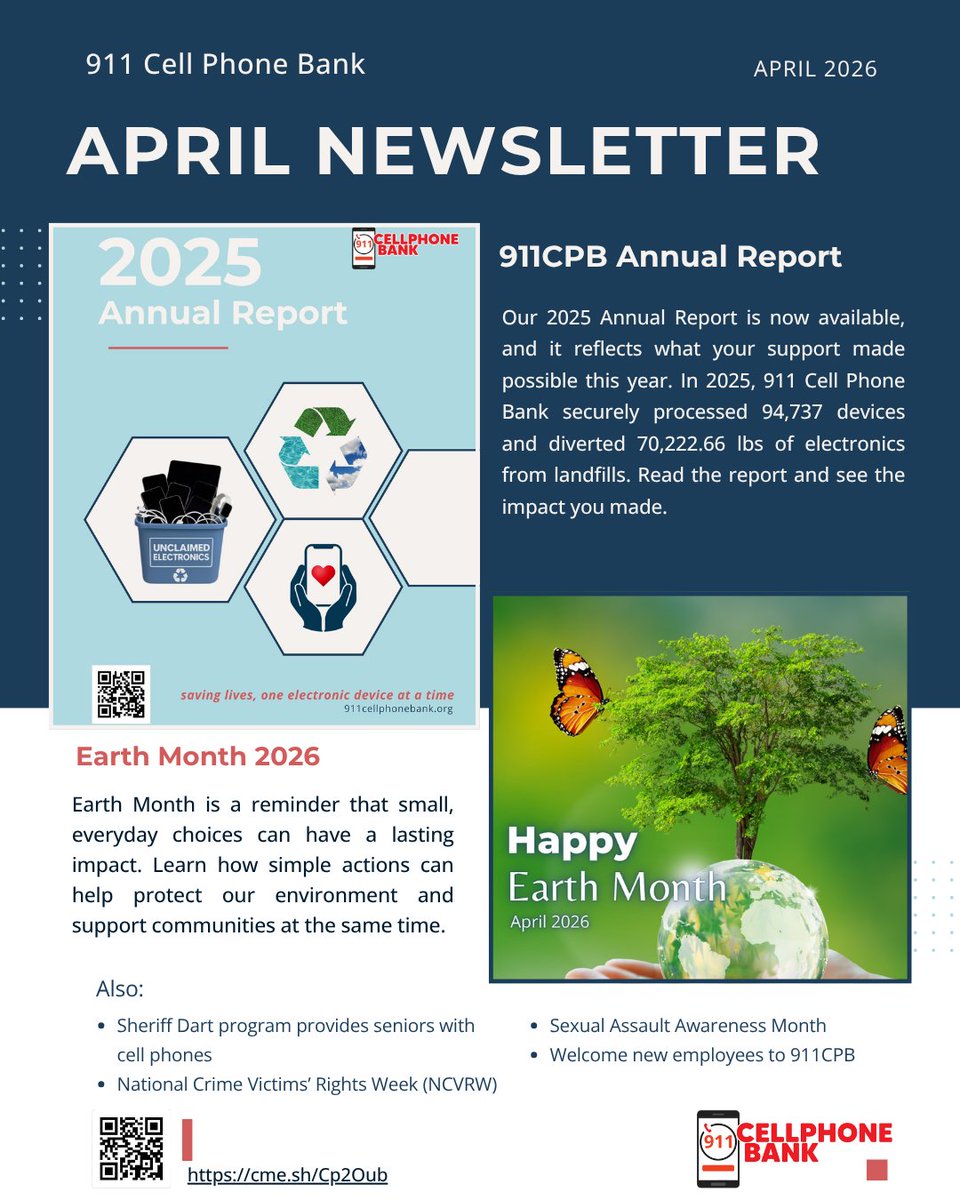 911 Cell Phone Bank

APRIL 2026

APRIL NEWSLETTER

2025 Annual Report

911 CELLPHONE BANK

UNCLAIMED ELECTRONICS

saving lives, one electronic device at a time
911cellphonebank.org

911CPB Annual Report

Our 2025 Annual Report is now available, and it reflects what your support made possible this year. In 2025, 911 Cell Phone Bank securely processed 94,737 devices and diverted 70,222.66 lbs of electronics from landfills. Read the report and see the impact you made.

Earth Month 2026

Earth Month is a reminder that small, everyday choices can have a lasting impact. Learn how simple actions can help protect our environment and support communities at the same time.

Happy Earth Month
April 2026

Also:

- Sheriff Dart program provides seniors with cell phones
- National Crime Victims' Rights Week (NCVRW)
- Sexual Assault Awareness Month
- Welcome new employees to 911CPB

https://cme.sh/Cp2Oub

911 CELLPHONE BANK